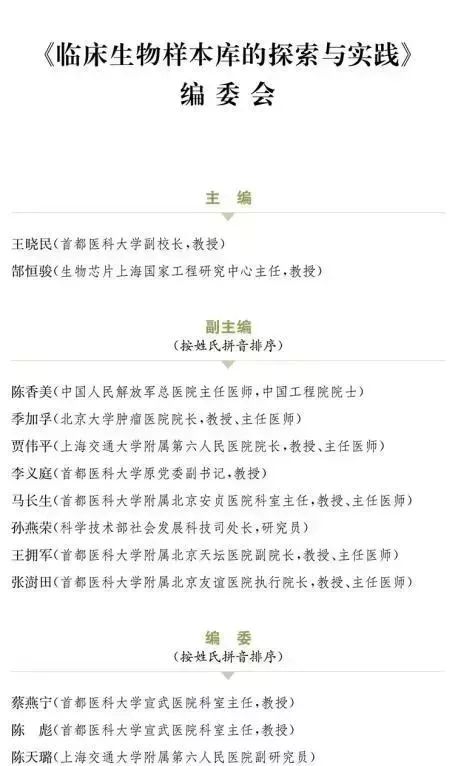 《临床生物样本库的探索与实践》
编委会

主编

王晓民（首都医科大学副校长，教授）
郜恒骏（生物芯片上海国家工程研究中心主任，教授）

副主编
（按姓氏拼音排序）

陈香美（中国人民解放军总医院主任医师，中国工程院院士）
季加孚（北京大学肿瘤医院院长，教授、主任医师）
贾伟平（上海交通大学附属第六人民医院院长，教授、主任医师）
李义庭（首都医科大学原党委副书记，教授）
马长生（首都医科大学附属北京安贞医院科室主任，教授、主任医师）
孙燕荣（科学技术部社会发展科技司处长，研究员）
王拥军（首都医科大学附属北京天坛医院副院长，教授、主任医师）
张澍田（首都医科大学附属北京友谊医院执行院长，教授、主任医师）

编委
（按姓氏拼音排序）

蔡燕宁（首都医科大学宣武医院科室主任，教授）
陈彪（首都医科大学宣武医院科室主任，教授）
陈天璐（上海交通大学附属第六人民医院副研究员）